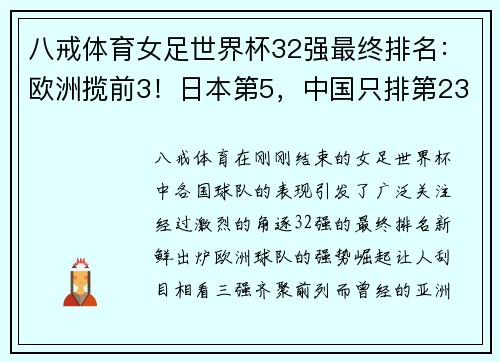 八戒体育女足世界杯32强最终排名：欧洲揽前3！日本第5，中国只排第23

八戒体育在刚刚结束的女足世界杯中各国球队的表现引发了广泛关注经过激烈的角逐32强的最终排名新鲜出炉欧洲球队的强势崛起让人刮目相看三强齐聚前列而曾经的亚洲